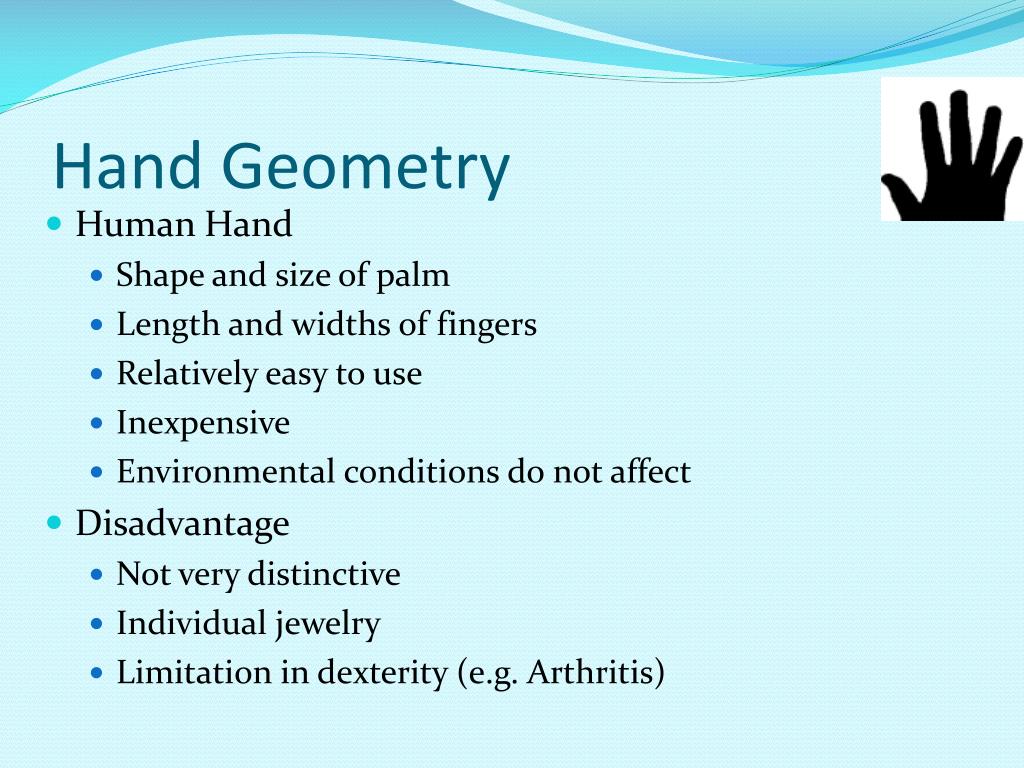 Hand Geometry

- Human Hand
  - Shape and size of palm
  - Length and widths of fingers
  - Relatively easy to use
  - Inexpensive
  - Environmental conditions do not affect
- Disadvantage
  - Not very distinctive
  - Individual jewelry
  - Limitation in dexterity (e.g. Arthritis)